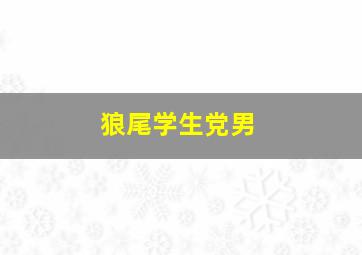 狼尾学生党男